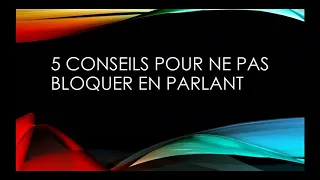 5 CONSEILS POUR NE PAS BLOQUER EN PARLANT